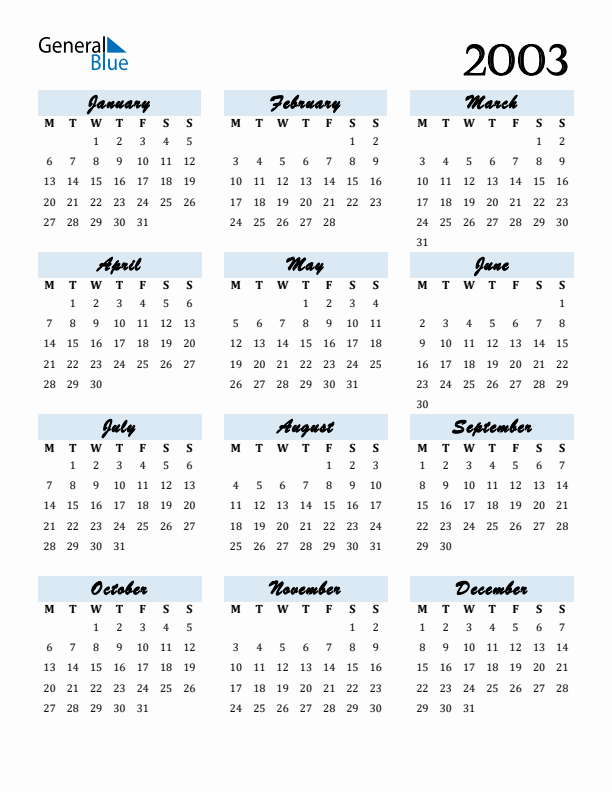 General Blue

2003

January

| M | T | W | T | F | S | S |
|---|---|---|---|---|---|---|
| | | 1 | 2 | 3 | 4 | 5 |
| 6 | 7 | 8 | 9 | 10 | 11 | 12 |
| 13 | 14 | 15 | 16 | 17 | 18 | 19 |
| 20 | 21 | 22 | 23 | 24 | 25 | 26 |
| 27 | 28 | 29 | 30 | 31 | | |

February

| M | T | W | T | F | S | S |
|---|---|---|---|---|---|---|
| | | | | | 1 | 2 |
| 3 | 4 | 5 | 6 | 7 | 8 | 9 |
| 10 | 11 | 12 | 13 | 14 | 15 | 16 |
| 17 | 18 | 19 | 20 | 21 | 22 | 23 |
| 24 | 25 | 26 | 27 | 28 | | |

March

| M | T | W | T | F | S | S |
|---|---|---|---|---|---|---|
| | | | | | 1 | 2 |
| 3 | 4 | 5 | 6 | 7 | 8 | 9 |
| 10 | 11 | 12 | 13 | 14 | 15 | 16 |
| 17 | 18 | 19 | 20 | 21 | 22 | 23 |
| 24 | 25 | 26 | 27 | 28 | 29 | 30 |
| 31 | | | | | | |

April

| M | T | W | T | F | S | S |
|---|---|---|---|---|---|---|
| | 1 | 2 | 3 | 4 | 5 | 6 |
| 7 | 8 | 9 | 10 | 11 | 12 | 13 |
| 14 | 15 | 16 | 17 | 18 | 19 | 20 |
| 21 | 22 | 23 | 24 | 25 | 26 | 27 |
| 28 | 29 | 30 | | | | |

May

| M | T | W | T | F | S | S |
|---|---|---|---|---|---|---|
| | | | 1 | 2 | 3 | 4 |
| 5 | 6 | 7 | 8 | 9 | 10 | 11 |
| 12 | 13 | 14 | 15 | 16 | 17 | 18 |
| 19 | 20 | 21 | 22 | 23 | 24 | 25 |
| 26 | 27 | 28 | 29 | 30 | 31 | |

June

| M | T | W | T | F | S | S |
|---|---|---|---|---|---|---|
| | | | | | | 1 |
| 2 | 3 | 4 | 5 | 6 | 7 | 8 |
| 9 | 10 | 11 | 12 | 13 | 14 | 15 |
| 16 | 17 | 18 | 19 | 20 | 21 | 22 |
| 23 | 24 | 25 | 26 | 27 | 28 | 29 |
| 30 | | | | | | |

July

| M | T | W | T | F | S | S |
|---|---|---|---|---|---|---|
| | 1 | 2 | 3 | 4 | 5 | 6 |
| 7 | 8 | 9 | 10 | 11 | 12 | 13 |
| 14 | 15 | 16 | 17 | 18 | 19 | 20 |
| 21 | 22 | 23 | 24 | 25 | 26 | 27 |
| 28 | 29 | 30 | 31 | | | |

August

| M | T | W | T | F | S | S |
|---|---|---|---|---|---|---|
| | | | | 1 | 2 | 3 |
| 4 | 5 | 6 | 7 | 8 | 9 | 10 |
| 11 | 12 | 13 | 14 | 15 | 16 | 17 |
| 18 | 19 | 20 | 21 | 22 | 23 | 24 |
| 25 | 26 | 27 | 28 | 29 | 30 | 31 |

September

| M | T | W | T | F | S | S |
|---|---|---|---|---|---|---|
| 1 | 2 | 3 | 4 | 5 | 6 | 7 |
| 8 | 9 | 10 | 11 | 12 | 13 | 14 |
| 15 | 16 | 17 | 18 | 19 | 20 | 21 |
| 22 | 23 | 24 | 25 | 26 | 27 | 28 |
| 29 | 30 | | | | | |

October

| M | T | W | T | F | S | S |
|---|---|---|---|---|---|---|
| | | 1 | 2 | 3 | 4 | 5 |
| 6 | 7 | 8 | 9 | 10 | 11 | 12 |
| 13 | 14 | 15 | 16 | 17 | 18 | 19 |
| 20 | 21 | 22 | 23 | 24 | 25 | 26 |
| 27 | 28 | 29 | 30 | 31 | | |

November

| M | T | W | T | F | S | S |
|---|---|---|---|---|---|---|
| | | | | | 1 | 2 |
| 3 | 4 | 5 | 6 | 7 | 8 | 9 |
| 10 | 11 | 12 | 13 | 14 | 15 | 16 |
| 17 | 18 | 19 | 20 | 21 | 22 | 23 |
| 24 | 25 | 26 | 27 | 28 | 29 | 30 |

December

| M | T | W | T | F | S | S |
|---|---|---|---|---|---|---|
| 1 | 2 | 3 | 4 | 5 | 6 | 7 |
| 8 | 9 | 10 | 11 | 12 | 13 | 14 |
| 15 | 16 | 17 | 18 | 19 | 20 | 21 |
| 22 | 23 | 24 | 25 | 26 | 27 | 28 |
| 29 | 30 | 31 | | | | |